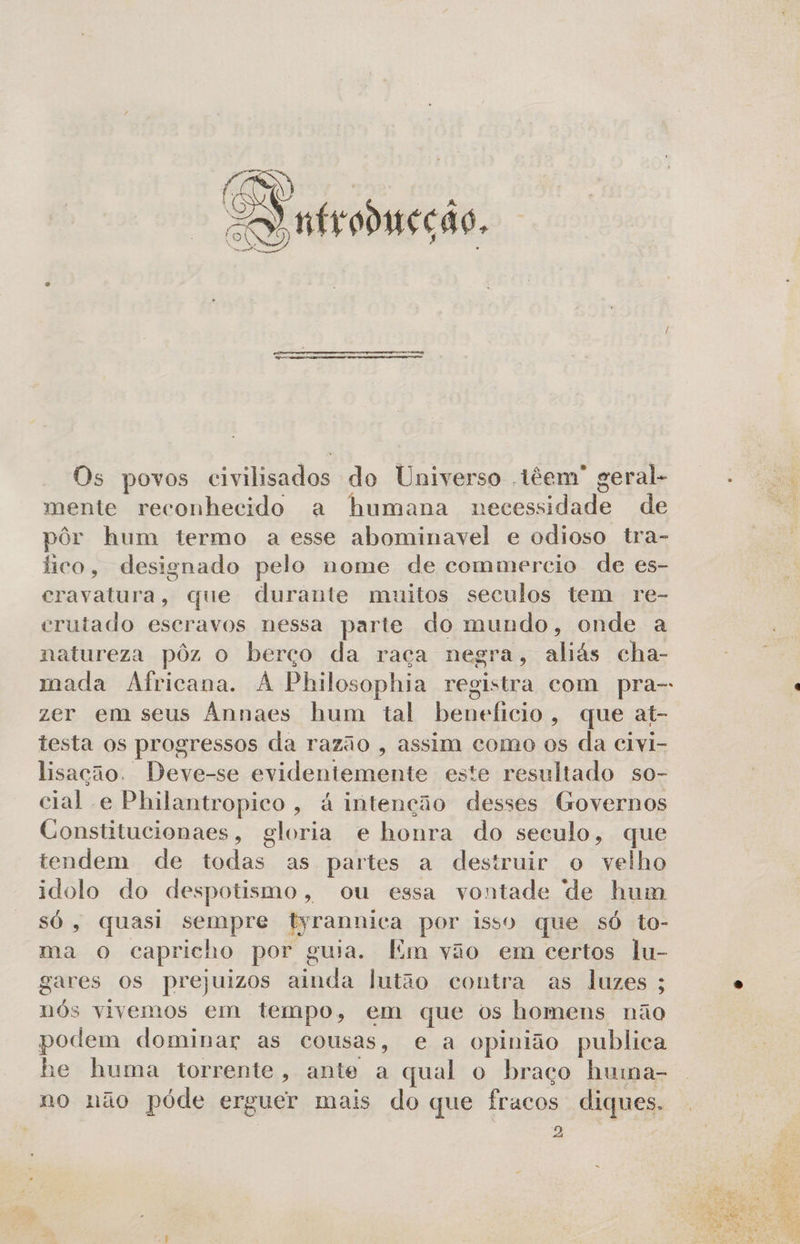 Introducção.

Os povos civilisados do Universo têem geralmente reconhecido a humana necessidade de pôr hum termo a esse abominavel e odioso trafico, designado pelo nome de commercio de escravatura, que durante muitos seculos tem recrutado escravos nessa parte do mundo, onde a natureza pôz o berço da raça negra, aliás chamada Africana. A Philosophia registra com prazer em seus Annaes hum tal beneficio, que attesta os progressos da razão, assim como os da civilisação. Deve-se evidentemente este resultado social e Philantropico, á intenção desses Governos Constitucionaes, gloria e honra do seculo, que tendem de todas as partes a destruir o velho idolo do despotismo, ou essa vontade de hum só, quasi sempre tyrannica por isso que só toma o capricho por guia. Em vão em certos lugares os prejuizos ainda lutão contra as luzes; nós vivemos em tempo, em que os homens não podem dominar as cousas, e a opinião publica he huma torrente, ante a qual o braço humano não póde erguer mais do que fracos diques.
2